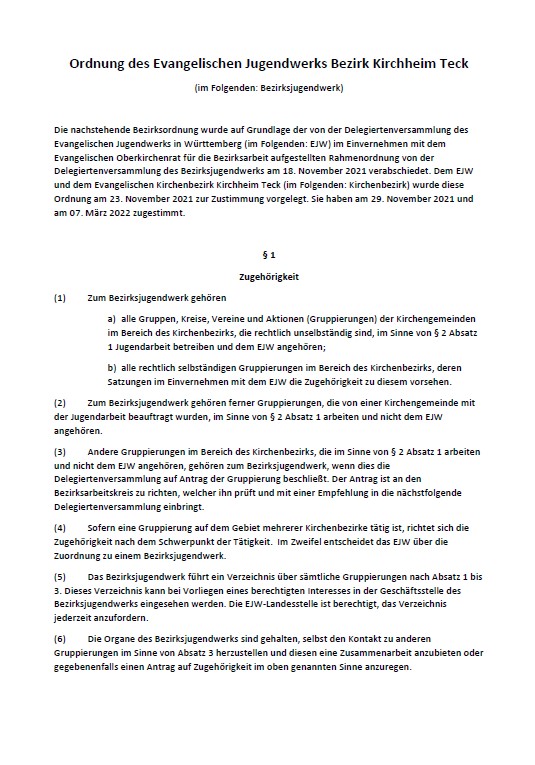 Ordnung des Evangelischen Jugendwerks Bezirk Kirchheim Teck

(im Folgenden: Bezirksjugendwerk)

Die nachstehende Bezirksordnung wurde auf Grundlage der von der Delegiertenversammlung des Evangelischen Jugendwerks in Württemberg (im Folgenden: EJW) im Einvernehmen mit dem Evangelischen Oberkirchenrat für die Bezirksarbeit aufgestellten Rahmenordnung von der Delegiertenversammlung des Bezirksjugendwerks am 18. November 2021 verabschiedet. Dem EJW und dem Evangelischen Kirchenbezirk Kirchheim Teck (im Folgenden: Kirchenbezirk) wurde diese Ordnung am 23. November 2021 zur Zustimmung vorgelegt. Sie haben am 29. November 2021 und am 07. März 2022 zugestimmt.

§ 1

Zugehörigkeit

(1) Zum Bezirksjugendwerk gehören

a) alle Gruppen, Kreise, Vereine und Aktionen (Gruppierungen) der Kirchengemeinden im Bereich des Kirchenbezirks, die rechtlich unselbständig sind, im Sinne von § 2 Absatz 1 Jugendarbeit betreiben und dem EJW angehören;

b) alle rechtlich selbständigen Gruppierungen im Bereich des Kirchenbezirks, deren Satzungen im Einvernehmen mit dem EJW die Zugehörigkeit zu diesem vorsehen.

(2) Zum Bezirksjugendwerk gehören ferner Gruppierungen, die von einer Kirchengemeinde mit der Jugendarbeit beauftragt wurden, im Sinne von § 2 Absatz 1 arbeiten und nicht dem EJW angehören.

(3) Andere Gruppierungen im Bereich des Kirchenbezirks, die im Sinne von § 2 Absatz 1 arbeiten und nicht dem EJW angehören, gehören zum Bezirksjugendwerk, wenn dies die Delegiertenversammlung auf Antrag der Gruppierung beschließt. Der Antrag ist an den Bezirksarbeitskreis zu richten, welcher ihn prüft und mit einer Empfehlung in die nächstfolgende Delegiertenversammlung einbringt.

(4) Sofern eine Gruppierung auf dem Gebiet mehrerer Kirchenbezirke tätig ist, richtet sich die Zugehörigkeit nach dem Schwerpunkt der Tätigkeit. Im Zweifel entscheidet das EJW über die Zuordnung zu einem Bezirksjugendwerk.

(5) Das Bezirksjugendwerk führt ein Verzeichnis über sämtliche Gruppierungen nach Absatz 1 bis 3. Dieses Verzeichnis kann bei Vorliegen eines berechtigten Interesses in der Geschäftsstelle des Bezirksjugendwerks eingesehen werden. Die EJW-Landesstelle ist berechtigt, das Verzeichnis jederzeit anzufordern.

(6) Die Organe des Bezirksjugendwerks sind gehalten, selbst den Kontakt zu anderen Gruppierungen im Sinne von Absatz 3 herzustellen und diesen eine Zusammenarbeit anzubieten oder gegebenenfalls einen Antrag auf Zugehörigkeit im oben genannten Sinne anzuregen.